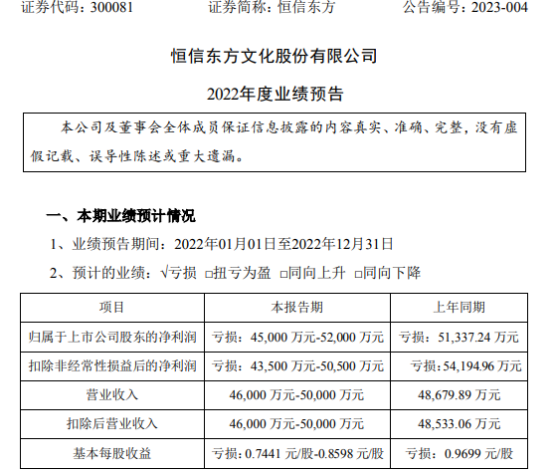 证券代码：300081　　证券简称：恒信东方　　公告编号：2023-004

恒信东方文化股份有限公司

2022年度业绩预告

本公司及董事会全体成员保证信息披露的内容真实、准确、完整，没有虚假记载、误导性陈述或重大遗漏。

一、本期业绩预计情况

1、业绩预告期间：2022年01月01日至2022年12月31日

2、预计的业绩：√亏损 ☐扭亏为盈 ☐同向上升 ☐同向下降

| 项目 | 本报告期 | 上年同期 |
|---|---|---|
| 归属于上市公司股东的净利润 | 亏损：45,000万元-52,000万元 | 亏损：51,337.24万元 |
| 扣除非经常性损益后的净利润 | 亏损：43,500万元-50,500万元 | 亏损：54,194.96万元 |
| 营业收入 | 46,000万元-50,000万元 | 48,679.89万元 |
| 扣除后营业收入 | 46,000万元-50,000万元 | 48,533.06万元 |
| 基本每股收益 | 亏损：0.7441元/股-0.8598元/股 | 亏损：0.9699元/股 |